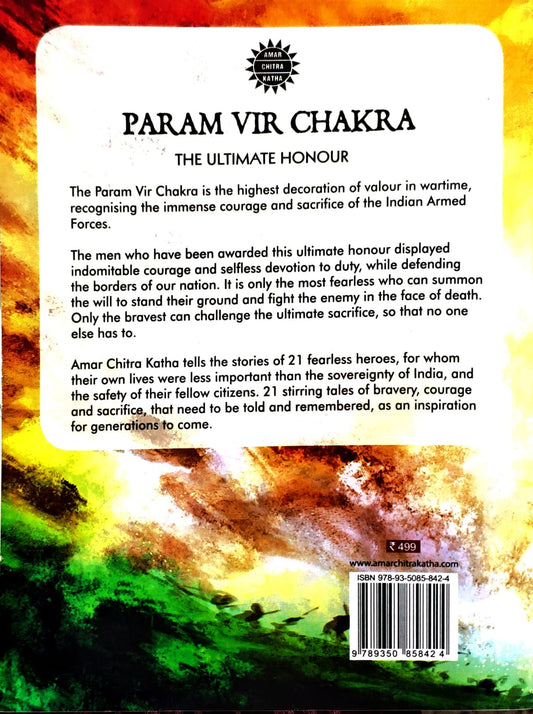 AMAR CHITRA KATHA

PARAM VIR CHAKRA

THE ULTIMATE HONOUR

The Param Vir Chakra is the highest decoration of valour in wartime, recognising the immense courage and sacrifice of the Indian Armed Forces.

The men who have been awarded this ultimate honour displayed indomitable courage and selfless devotion to duty, while defending the borders of our nation. It is only the most fearless who can summon the will to stand their ground and fight the enemy in the face of death. Only the bravest can challenge the ultimate sacrifice, so that no one else has to.

Amar Chitra Katha tells the stories of 21 fearless heroes, for whom their own lives were less important than the sovereignty of India, and the safety of their fellow citizens. 21 stirring tales of bravery, courage and sacrifice, that need to be told and remembered, as an inspiration for generations to come.

₹ 499

www.amarchitrakatha.com

ISBN 978-93-5085-842-4

9 789350 858424